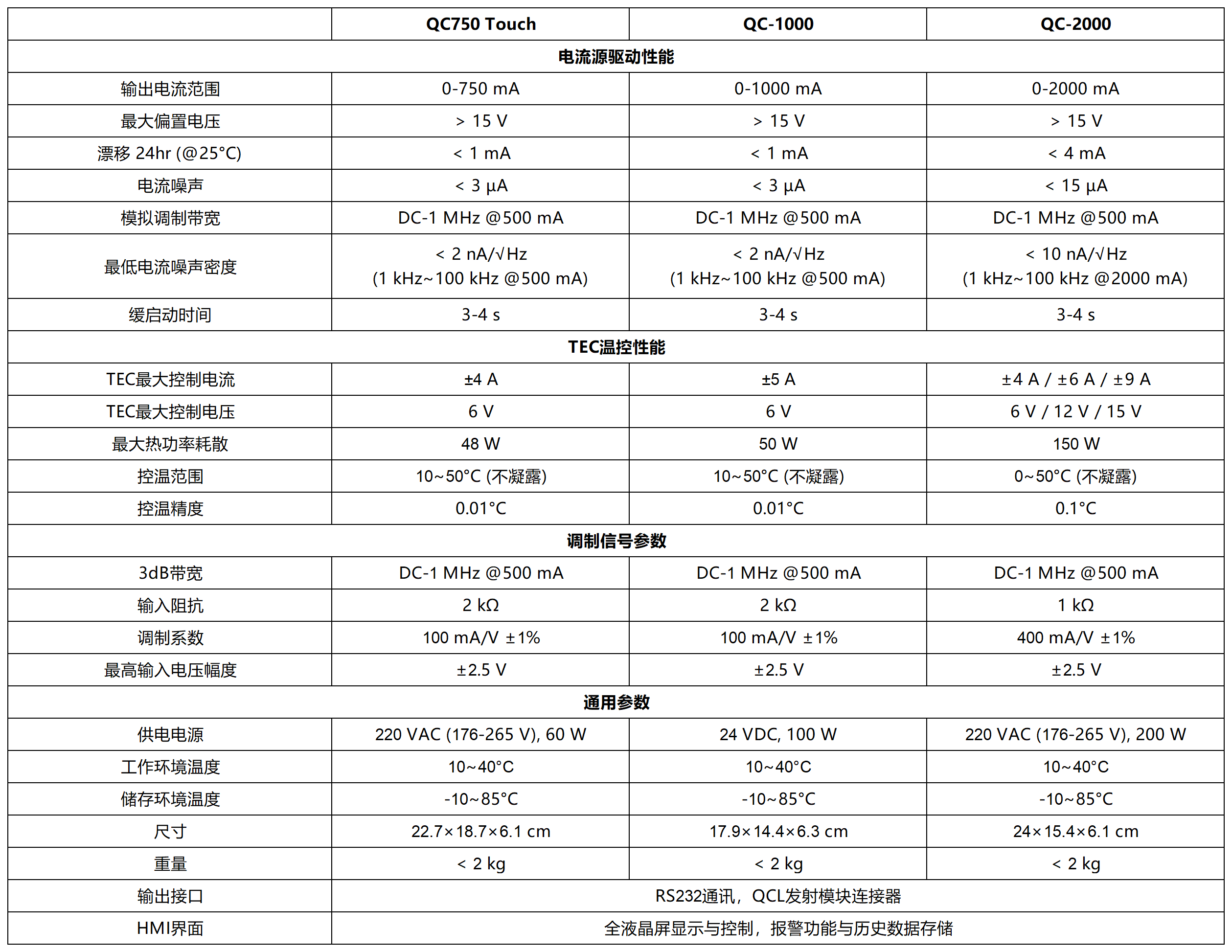 |  | QC750 Touch | QC-1000 | QC-2000 |
|---|---|---|---|
| 电流源驱动性能 | | | |
| 输出电流范围 | 0-750 mA | 0-1000 mA | 0-2000 mA |
| 最大偏置电压 | > 15 V | > 15 V | > 15 V |
| 漂移 24hr (@25°C) | < 1 mA | < 1 mA | < 4 mA |
| 电流噪声 | < 3 μA | < 3 μA | < 15 μA |
| 模拟调制带宽 | DC-1 MHz @500 mA | DC-1 MHz @500 mA | DC-1 MHz @500 mA |
| 最低电流噪声密度 | < 2 nA/√Hz (1 kHz~100 kHz @500 mA) | < 2 nA/√Hz (1 kHz~100 kHz @500 mA) | < 10 nA/√Hz (1 kHz~100 kHz @2000 mA) |
| 缓启动时间 | 3-4 s | 3-4 s | 3-4 s |
| TEC温控性能 | | | |
| TEC最大控制电流 | ±4 A | ±5 A | ±4 A / ±6 A / ±9 A |
| TEC最大控制电压 | 6 V | 6 V | 6 V / 12 V / 15 V |
| 最大热功率耗散 | 48 W | 50 W | 150 W |
| 控温范围 | 10~50°C (不凝露) | 10~50°C (不凝露) | 0~50°C (不凝露) |
| 控温精度 | 0.01°C | 0.01°C | 0.1°C |
| 调制信号参数 | | | |
| 3dB带宽 | DC-1 MHz @500 mA | DC-1 MHz @500 mA | DC-1 MHz @500 mA |
| 输入阻抗 | 2 kΩ | 2 kΩ | 1 kΩ |
| 调制系数 | 100 mA/V ±1% | 100 mA/V ±1% | 400 mA/V ±1% |
| 最高输入电压幅度 | ±2.5 V | ±2.5 V | ±2.5 V |
| 通用参数 | | | |
| 供电电源 | 220 VAC (176-265 V), 60 W | 24 VDC, 100 W | 220 VAC (176-265 V), 200 W |
| 工作环境温度 | 10~40°C | 10~40°C | 10~40°C |
| 储存环境温度 | -10~85°C | -10~85°C | -10~85°C |
| 尺寸 | 22.7×18.7×6.1 cm | 17.9×14.4×6.3 cm | 24×15.4×6.1 cm |
| 重量 | < 2 kg | < 2 kg | < 2 kg |
| 输出接口 | RS232通讯，QCL发射模块连接器 | | |
| HMI界面 | 全液晶屏显示与控制，报警功能与历史数据存储 | | |